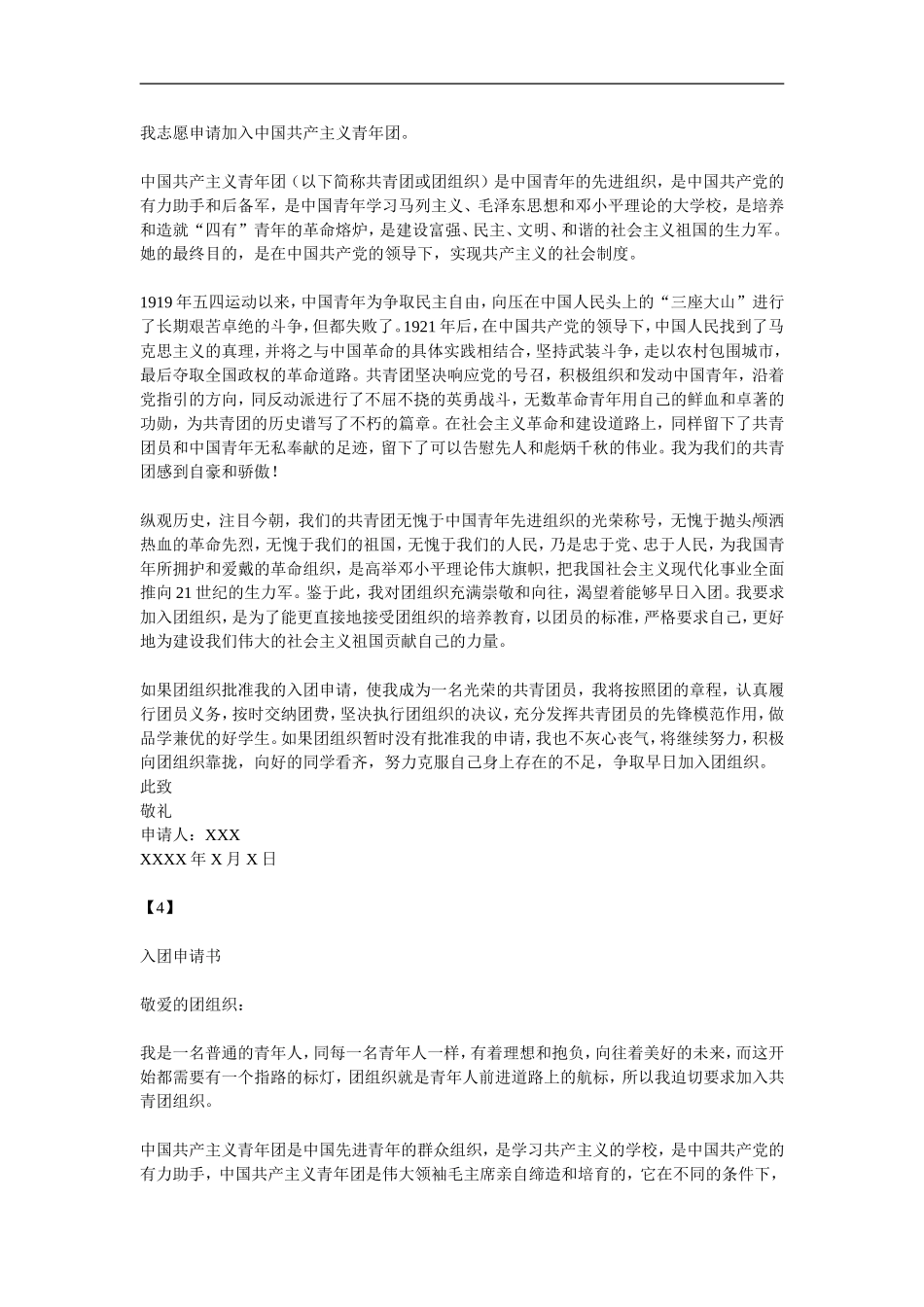 我志愿申请加入中国共产主义青年团。

中国共产主义青年团（以下简称共青团或团组织）是中国青年的先进组织，是中国共产党的有力助手和后备军，是中国青年学习马列主义、毛泽东思想和邓小平理论的大学校，是培养和造就“四有”青年的革命熔炉，是建设富强、民主、文明、和谐的社会主义祖国的生力军。她的最终目的，是在中国共产党的领导下，实现共产主义的社会制度。

1919年五四运动以来，中国青年为争取民主自由，向压在中国人民头上的“三座大山”进行了长期艰苦卓绝的斗争，但都失败了。1921年后，在中国共产党的领导下，中国人民找到了马克思主义的真理，并将之与中国革命的具体实践相结合，坚持武装斗争，走以农村包围城市，最后夺取全国政权的革命道路。共青团坚决响应党的号召，积极组织和发动中国青年，沿着党指引的方向，同反动派进行了不屈不挠的英勇战斗，无数革命青年用自己的鲜血和卓著的功勋，为共青团的历史谱写了不朽的篇章。在社会主义革命和建设道路上，同样留下了共青团员和中国青年无私奉献的足迹，留下了可以告慰先人和彪炳千秋的伟业。我为我们的共青团感到自豪和骄傲！

纵观历史，注目今朝，我们的共青团无愧于中国青年先进组织的光荣称号，无愧于抛头颅洒热血的革命先烈，无愧于我们的祖国，无愧于我们的人民，乃是忠于党、忠于人民，为我国青年所拥护和爱戴的革命组织，是高举邓小平理论伟大旗帜，把我国社会主义现代化事业全面推向21世纪的生力军。鉴于此，我对团组织充满崇敬和向往，渴望着能够早日入团。我要求加入团组织，是为了能更直接地接受团组织的培养教育，以团员的标准，严格要求自己，更好地为建设我们伟大的社会主义祖国贡献自己的力量。

如果团组织批准我的入团申请，使我成为一名光荣的共青团员，我将按照团的章程，认真履行团员义务，按时交纳团费，坚决执行团组织的决议，充分发挥共青团员的先锋模范作用，做品学兼优的好学生。如果团组织暂时没有批准我的申请，我也不灰心丧气，将继续努力，积极向团组织靠拢，向好的同学看齐，努力克服自己身上存在的不足，争取早日加入团组织。
此致
敬礼
申请人：XXX
XXXX年X月X日

【4】

入团申请书

敬爱的团组织：

我是一名普通的青年人，同每一名青年人一样，有着理想和抱负，向往着美好的未来，而这开始都需要有一个指路的标灯，团组织就是青年人前进道路上的航标，所以我迫切要求加入共青团组织。

中国共产主义青年团是中国先进青年的群众组织，是学习共产主义的学校，是中国共产党的有力助手，中国共产主义青年团是伟大领袖毛主席亲自缔造和培育的，它在不同的条件下，